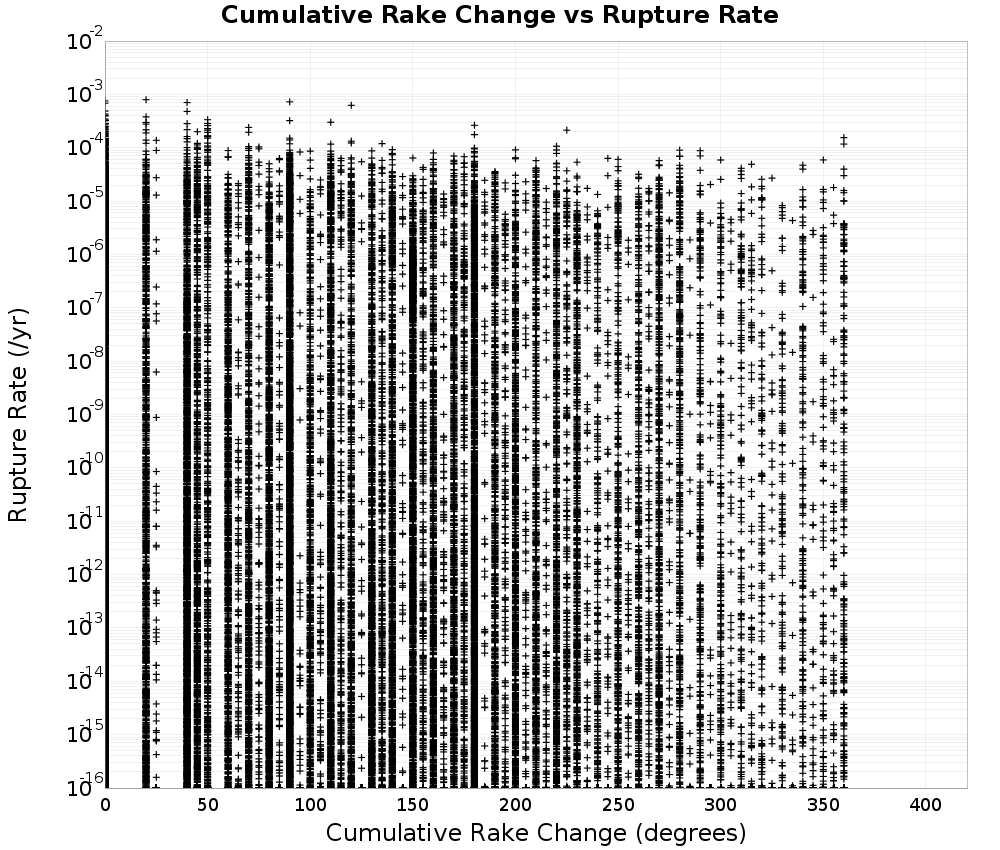 Cumulative Rake Change vs Rupture Rate

Rupture Rate (/yr)

$10^{-2}$
$10^{-3}$
$10^{-4}$
$10^{-5}$
$10^{-6}$
$10^{-7}$
$10^{-8}$
$10^{-9}$
$10^{-10}$
$10^{-11}$
$10^{-12}$
$10^{-13}$
$10^{-14}$
$10^{-15}$
$10^{-16}$

0 50 100 150 200 250 300 350 400

Cumulative Rake Change (degrees)